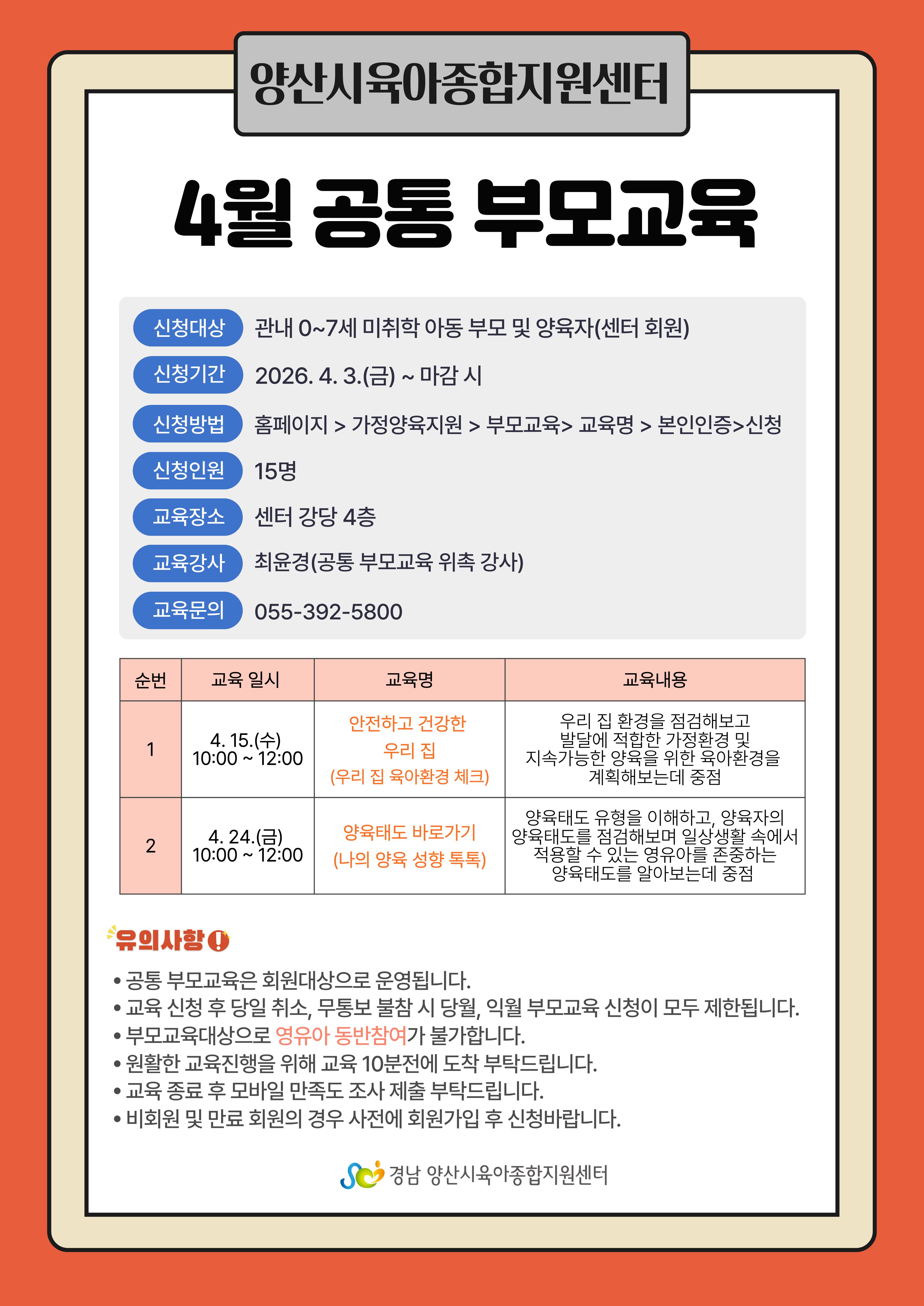 양산시육아종합지원센터

4월 공통 부모교육

신청대상 관내 0~7세 미취학 아동 부모 및 양육자(센터 회원)

신청기간 2026. 4. 3.(금) ~ 마감 시

신청방법 홈페이지 > 가정양육지원 > 부모교육> 교육명 > 본인인증>신청

신청인원 15명

교육장소 센터 강당 4층

교육강사 최윤경(공통 부모교육 위촉 강사)

교육문의 055-392-5800

| 순번 | 교육 일시 | 교육명 | 교육내용 |
|---|---|---|---|
| 1 | 4. 15.(수) 10:00 ~ 12:00 | 안전하고 건강한 우리 집 (우리 집 육아환경 체크) | 우리 집 환경을 점검해보고 발달에 적합한 가정환경 및 지속가능한 양육을 위한 육아환경을 계획해보는데 중점 |
| 2 | 4. 24.(금) 10:00 ~ 12:00 | 양육태도 바로가기 (나의 양육 성향 톡톡) | 양육태도 유형을 이해하고, 양육자의 양육태도를 점검해보며 일상생활 속에서 적용할 수 있는 영유아를 존중하는 양육태도를 알아보는데 중점 |

유의사항

• 공통 부모교육은 회원대상으로 운영됩니다.
• 교육 신청 후 당일 취소, 무통보 불참 시 당월, 익월 부모교육 신청이 모두 제한됩니다.
• 부모교육대상으로 영유아 동반참여가 불가합니다.
• 원활한 교육진행을 위해 교육 10분전에 도착 부탁드립니다.
• 교육 종료 후 모바일 만족도 조사 제출 부탁드립니다.
• 비회원 및 만료 회원의 경우 사전에 회원가입 후 신청바랍니다.

경남 양산시육아종합지원센터